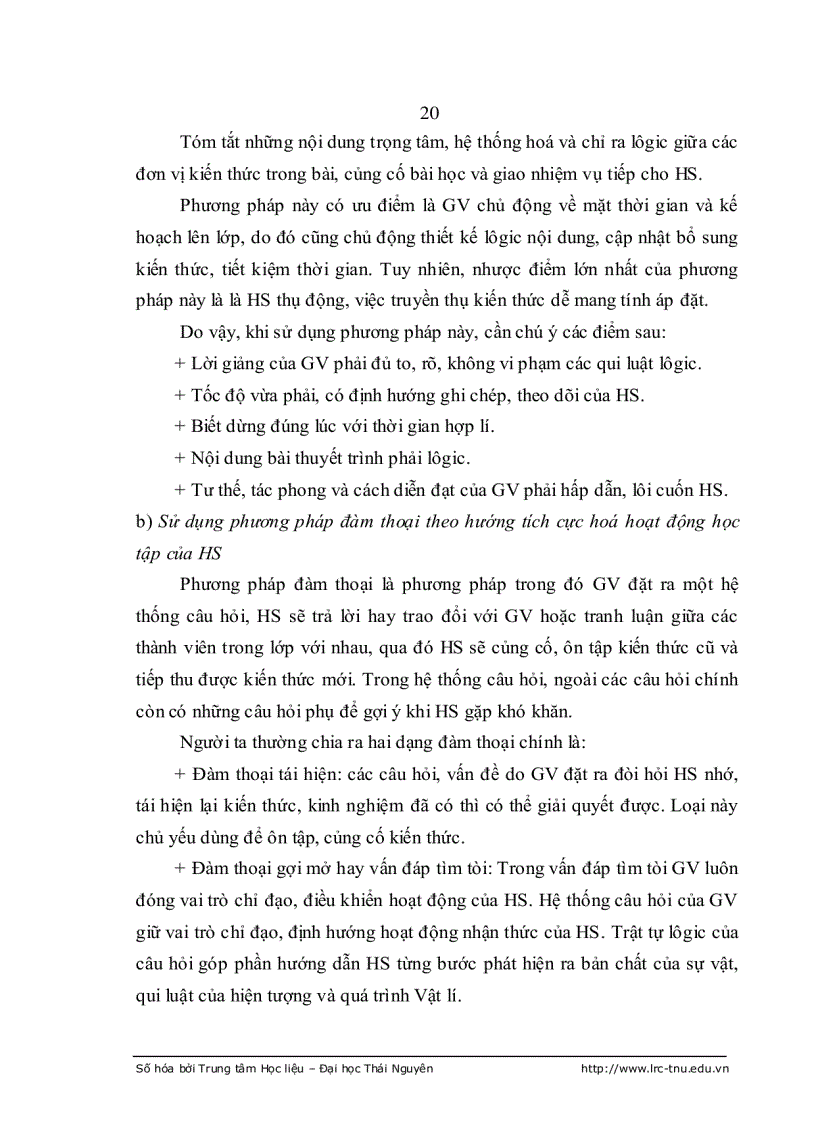 20

Tóm tắt những nội dung trọng tâm, hệ thống hoá và chỉ ra lôgic giữa các đơn vị kiến thức trong bài, củng cố bài học và giao nhiệm vụ tiếp cho HS.

Phương pháp này có ưu điểm là GV chủ động về mặt thời gian và kế hoạch lên lớp, do đó cũng chủ động thiết kế lôgic nội dung, cập nhật bổ sung kiến thức, tiết kiệm thời gian. Tuy nhiên, nhược điểm lớn nhất của phương pháp này là là HS thụ động, việc truyền thụ kiến thức dễ mang tính áp đặt.

Do vậy, khi sử dụng phương pháp này, cần chú ý các điểm sau:

+ Lời giảng của GV phải đủ to, rõ, không vi phạm các qui luật lôgic.

+ Tốc độ vừa phải, có định hướng ghi chép, theo dõi của HS.

+ Biết dừng đúng lúc với thời gian hợp lí.

+ Nội dung bài thuyết trình phải lôgic.

+ Tư thế, tác phong và cách diễn đạt của GV phải hấp dẫn, lôi cuốn HS.

b) Sử dụng phương pháp đàm thoại theo hướng tích cực hoá hoạt động học tập của HS

Phương pháp đàm thoại là phương pháp trong đó GV đặt ra một hệ thống câu hỏi, HS sẽ trả lời hay trao đổi với GV hoặc tranh luận giữa các thành viên trong lớp với nhau, qua đó HS sẽ củng cố, ôn tập kiến thức cũ và tiếp thu được kiến thức mới. Trong hệ thống câu hỏi, ngoài các câu hỏi chính còn có những câu hỏi phụ để gợi ý khi HS gặp khó khăn.

Người ta thường chia ra hai dạng đàm thoại chính là:

+ Đàm thoại tái hiện: các câu hỏi, vấn đề do GV đặt ra đòi hỏi HS nhớ, tái hiện lại kiến thức, kinh nghiệm đã có thì có thể giải quyết được. Loại này chủ yếu dùng để ôn tập, củng cố kiến thức.

+ Đàm thoại gợi mở hay vấn đáp tìm tòi: Trong vấn đáp tìm tòi GV luôn đóng vai trò chỉ đạo, điều khiển hoạt động của HS. Hệ thống câu hỏi của GV giữ vai trò chỉ đạo, định hướng hoạt động nhận thức của HS. Trật tự lôgic của câu hỏi góp phần hướng dẫn HS từng bước phát hiện ra bản chất của sự vật, qui luật của hiện tượng và quá trình Vật lí.

Số hóa bởi Trung tâm Học liệu – Đại học Thái Nguyên http://www.lrc-tnu.edu.vn